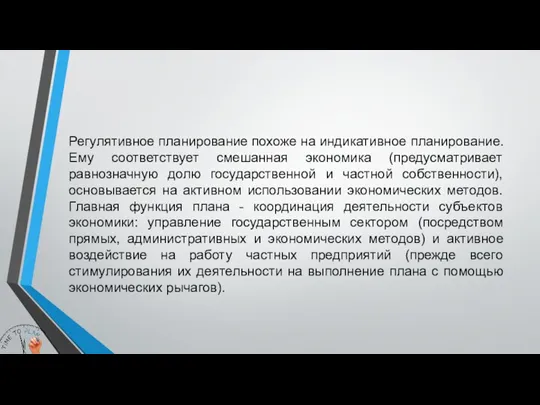 Регулятивное планирование похоже на индикативное планирование. Ему соответствует смешанная экономика (предусматривает равнозначную долю государственной и частной собственности), основывается на активном использовании экономических методов. Главная функция плана - координация деятельности субъектов экономики: управление государственным сектором (посредством прямых, административных и экономических методов) и активное воздействие на работу частных предприятий (прежде всего стимулирования их деятельности на выполнение плана с помощью экономических рычагов).

TIME TO PLAN